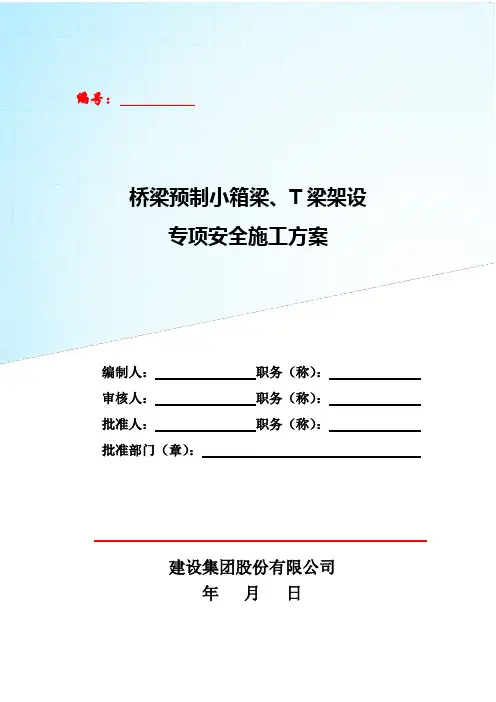 编号：____

桥梁预制小箱梁、T梁架设
专项安全施工方案

编制人：____ 职务（称）：____
审核人：____ 职务（称）：____
批准人：____ 职务（称）：____
批准部门（章）：____

建设集团股份有限公司
年 月 日